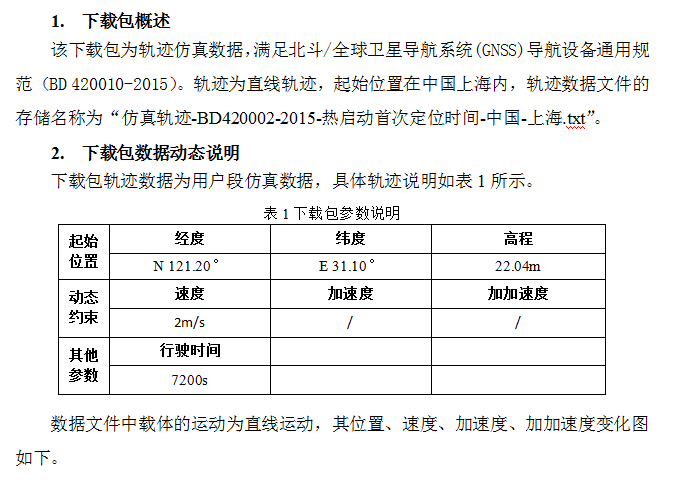 1. 下载包概述

该下载包为轨迹仿真数据，满足北斗/全球卫星导航系统(GNSS)导航设备通用规范（BD 420010-2015）。轨迹为直线轨迹，起始位置在中国上海内，轨迹数据文件的存储名称为“仿真轨迹-BD420002-2015-热启动首次定位时间-中国-上海.txt”。

2. 下载包数据动态说明

下载包轨迹数据为用户段仿真数据，具体轨迹说明如表 1 所示。

表 1 下载包参数说明

| 起始位置 | 经度 | 纬度 | 高程 |
|---|---|---|---|
| | N 121.20° | E 31.10° | 22.04m |
| 动态约束 | 速度 | 加速度 | 加加速度 |
| | 2m/s | / | / |
| 其他参数 | 行驶时间 | | |
| | 7200s | | |

数据文件中载体的运动为直线运动，其位置、速度、加速度、加加速度变化图如下。